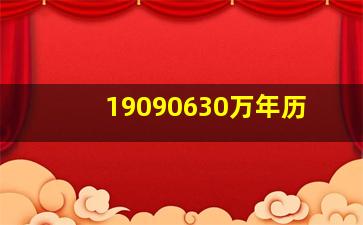 19090630万年历